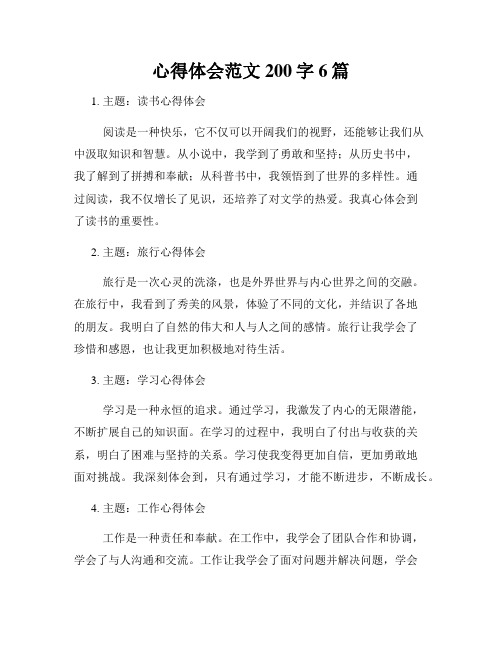 心得体会范文 200 字 6 篇

1. 主题：读书心得体会

阅读是一种快乐，它不仅可以开阔我们的视野，还能够让我们从中汲取知识和智慧。从小说中，我学到了勇敢和坚持；从历史书中，我了解到了拼搏和奉献；从科普书中，我领悟到了世界的多样性。通过阅读，我不仅增长了见识，还培养了对文学的热爱。我真心体会到了读书的重要性。

2. 主题：旅行心得体会

旅行是一次心灵的洗涤，也是外界世界与内心世界之间的交融。在旅行中，我看到了秀美的风景，体验了不同的文化，并结识了各地的朋友。我明白了自然的伟大和人与人之间的感情。旅行让我学会了珍惜和感恩，也让我更加积极地对待生活。

3. 主题：学习心得体会

学习是一种永恒的追求。通过学习，我激发了内心的无限潜能，不断扩展自己的知识面。在学习的过程中，我明白了付出与收获的关系，明白了困难与坚持的关系。学习使我变得更加自信，更加勇敢地面对挑战。我深刻体会到，只有通过学习，才能不断进步，不断成长。

4. 主题：工作心得体会

工作是一种责任和奉献。在工作中，我学会了团队合作和协调，学会了与人沟通和交流。工作让我学会了面对问题并解决问题，学会